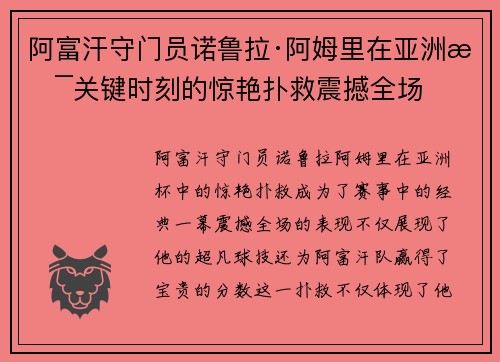 阿富汗守门员诺鲁拉·阿姆里在亚洲æ¯关键时刻的惊艳扑救震撼全场

阿富汗守门员诺鲁拉阿姆里在亚洲杯中的惊艳扑救成为了赛事中的经典一幕震撼全场的表现不仅展现了他的超凡球技还为阿富汗队赢得了宝贵的分数这一扑救不仅体现了他